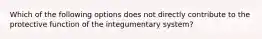 Which of the following options does not directly contribute to the protective function of the integumentary system?